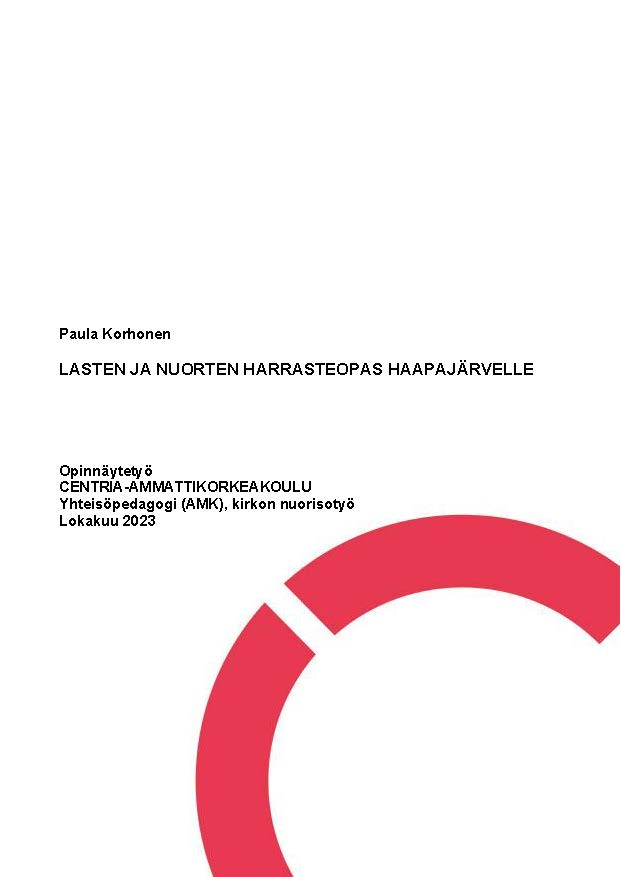 Paula Korhonen

LASTEN JA NUORTEN HARRASTEOPAS HAAPAJÄRVELLE

Opinnäytetyö
CENTRIA-AMMATTIKORKEAKOULU
Yhteisöpedagogi (AMK), kirkon nuorisotyö
Lokakuu 2023